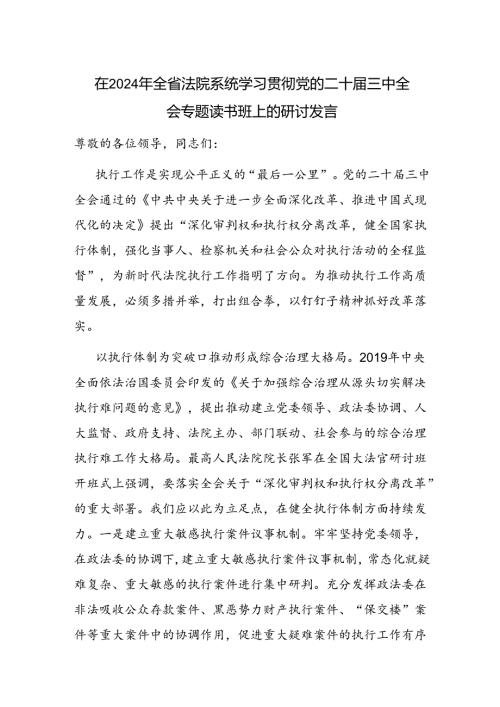 在2024年全省法院系统学习贯彻党的二十届三中全会专题读书班上的研讨发言

尊敬的各位领导，同志们：

执行工作是实现公平正义的“最后一公里”。党的二十届三中全会通过的《中共中央关于进一步全面深化改革、推进中国式现代化的决定》提出“深化审判权和执行权分离改革，健全国家执行体制，强化当事人、检察机关和社会公众对执行活动的全程监督”，为新时代法院执行工作指明了方向。为推动执行工作高质量发展，必须多措并举，打出组合拳，以钉钉子精神抓好改革落实。

以执行体制为突破口推动形成综合治理大格局。2019年中央全面依法治国委员会印发的《关于加强综合治理从源头切实解决执行难问题的意见》，提出推动建立党委领导、政法委协调、人大监督、政府支持、法院主办、部门联动、社会参与的综合治理执行难工作大格局。最高人民法院院长张军在全国大法官研讨班开班式上强调，要落实全会关于“深化审判权和执行权分离改革”的重大部署。我们应以此为立足点，在健全执行体制方面持续发力。一是建立重大敏感执行案件议事机制。牢牢坚持党委领导，在政法委的协调下，建立重大敏感执行案件议事机制，常态化就疑难复杂、重大敏感的执行案件进行集中研判。充分发挥政法委在非法吸收公众存款案件、黑恶势力财产执行案件、“保交楼”案件等重大案件中的协调作用，促进重大疑难案件的执行工作有序